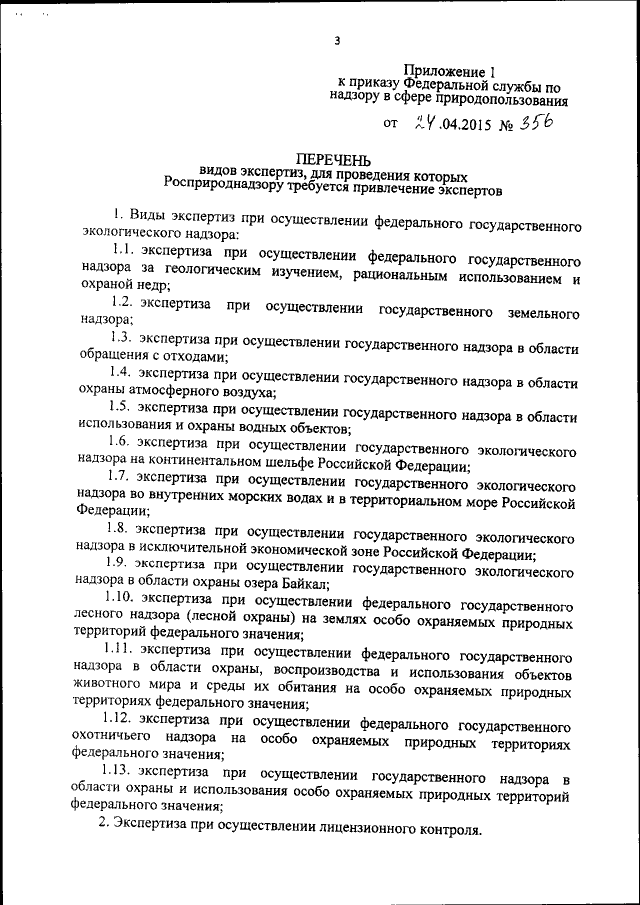 3

Приложение 1
к приказу Федеральной службы по надзору в сфере природопользования
от 24.04.2015 № 356

ПЕРЕЧЕНЬ
видов экспертиз, для проведения которых Росприроднадзору требуется привлечение экспертов

1. Виды экспертиз при осуществлении федерального государственного экологического надзора:

1.1. экспертиза при осуществлении федерального государственного надзора за геологическим изучением, рациональным использованием и охраной недр;

1.2. экспертиза при осуществлении государственного земельного надзора;

1.3. экспертиза при осуществлении государственного надзора в области обращения с отходами;

1.4. экспертиза при осуществлении государственного надзора в области охраны атмосферного воздуха;

1.5. экспертиза при осуществлении государственного надзора в области использования и охраны водных объектов;

1.6. экспертиза при осуществлении государственного экологического надзора на континентальном шельфе Российской Федерации;

1.7. экспертиза при осуществлении государственного экологического надзора во внутренних морских водах и в территориальном море Российской Федерации;

1.8. экспертиза при осуществлении государственного экологического надзора в исключительной экономической зоне Российской Федерации;

1.9. экспертиза при осуществлении государственного экологического надзора в области охраны озера Байкал;

1.10. экспертиза при осуществлении федерального государственного лесного надзора (лесной охраны) на землях особо охраняемых природных территорий федерального значения;

1.11. экспертиза при осуществлении федерального государственного надзора в области охраны, воспроизводства и использования объектов животного мира и среды их обитания на особо охраняемых природных территориях федерального значения;

1.12. экспертиза при осуществлении федерального государственного охотничьего надзора на особо охраняемых природных территориях федерального значения;

1.13. экспертиза при осуществлении государственного надзора в области охраны и использования особо охраняемых природных территорий федерального значения;

2. Экспертиза при осуществлении лицензионного контроля.